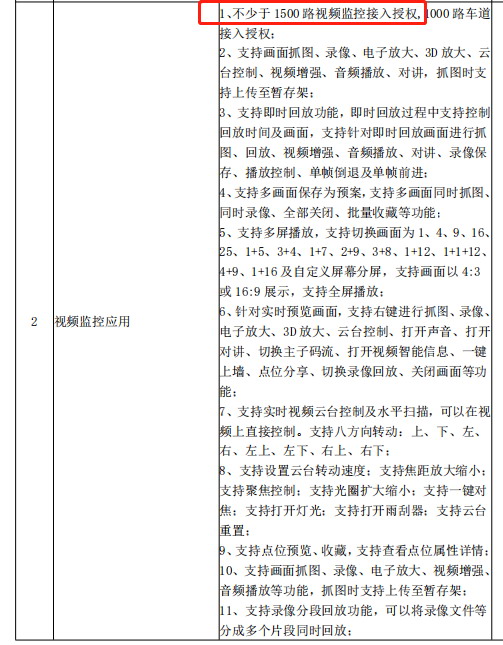 | 2 | 视频监控应用 | 1、不少于 1500 路视频监控接入授权，1000 路车道接入授权；<br>2、支持画面抓图、录像、电子放大、3D 放大、云台控制、视频增强、音频播放、对讲，抓图时支持上传至暂存架；<br>3、支持即时回放功能，即时回放过程中支持控制回放时间及画面，支持针对即时回放画面进行抓图、回放、视频增强、音频播放、对讲、录像保存、播放控制、单帧倒退及单帧前进；<br>4、支持多画面保存为预案，支持多画面同时抓图、同时录像、全部关闭、批量收藏等功能；<br>5、支持多屏播放，支持切换画面为 1、4、9、16、25、1+5、3+4、1+7、2+9、3+8、1+12、1+1+12、4+9、1+16 及自定义屏幕分屏，支持画面以 4:3 或 16:9 展示，支持全屏播放；<br>6、针对实时预览画面，支持右键进行抓图、录像、电子放大、3D 放大、云台控制、打开声音、打开对讲、切换主子码流、打开视频智能信息、一键上墙、点位分享、切换录像回放、关闭画面等功能；<br>7、支持实时视频云台控制及水平扫描，可以在视频上直接控制。支持八方向转动：上、下、左、右、左上、左下、右上、右下；<br>8、支持设置云台转动速度；支持焦距放大缩小；支持聚焦控制；支持光圈扩大缩小；支持一键对焦；支持打开灯光；支持打开雨刮器；支持云台重置；<br>9、支持点位预览、收藏，支持查看点位属性详情；<br>10、支持画面抓图、录像、电子放大、视频增强、音频播放等功能，抓图时支持上传至暂存架；<br>11、支持录像分段回放功能，可以将录像文件等分成多个片段同时回放； |